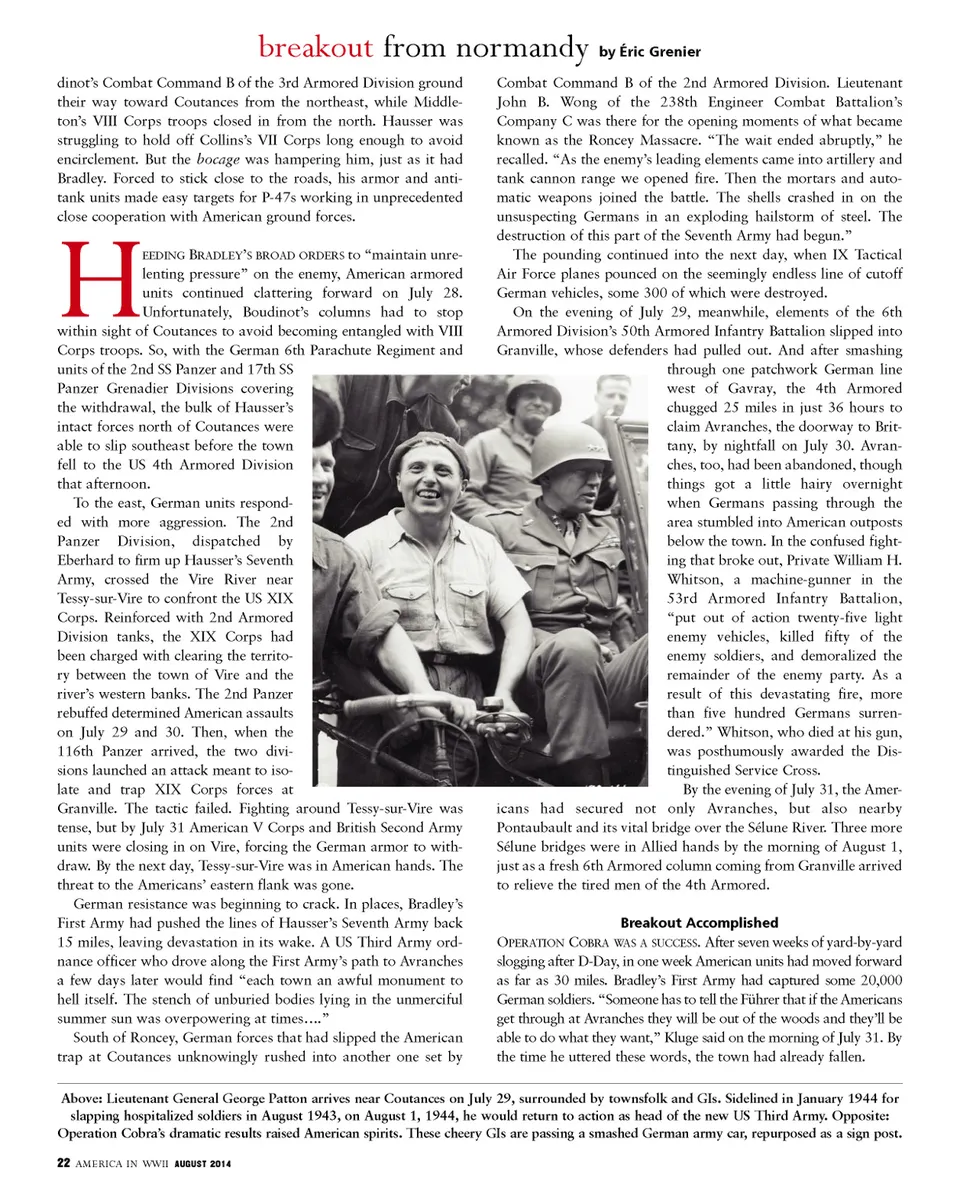 breakout from normandy by Éric Grenier

dinot's Combat Command B of the 3rd Armored Division ground their way toward Coutances from the northeast, while Middleton's VIII Corps troops closed in from the north. Hausser was struggling to hold off Collins's VII Corps long enough to avoid encirclement. But the bocage was hampering him, just as it had Bradley. Forced to stick close to the roads, his armor and antitank units made easy targets for P-47s working in unprecedented close cooperation with American ground forces.

HEEDING BRADLEY'S BROAD ORDERS to "maintain unrelenting pressure" on the enemy, American armored units continued clattering forward on July 28. Unfortunately, Boudinot's columns had to stop within sight of Coutances to avoid becoming entangled with VIII Corps troops. So, with the German 6th Parachute Regiment and units of the 2nd SS Panzer and 17th SS Panzer Grenadier Divisions covering the withdrawal, the bulk of Hausser's intact forces north of Coutances were able to slip southeast before the town fell to the US 4th Armored Division that afternoon.

To the east, German units responded with more aggression. The 2nd Panzer Division, dispatched by Eberhard to firm up Hausser's Seventh Army, crossed the Vire River near Tessy-sur-Vire to confront the US XIX Corps. Reinforced with 2nd Armored Division tanks, the XIX Corps had been charged with clearing the territory between the town of Vire and the river's western banks. The 2nd Panzer rebuffed determined American assaults on July 29 and 30. Then, when the 116th Panzer arrived, the two divisions launched an attack meant to isolate and trap XIX Corps forces at Granville. The tactic failed. Fighting around Tessy-sur-Vire was tense, but by July 31 American V Corps and British Second Army units were closing in on Vire, forcing the German armor to withdraw. By the next day, Tessy-sur-Vire was in American hands. The threat to the Americans' eastern flank was gone.

German resistance was beginning to crack. In places, Bradley's First Army had pushed the lines of Hausser's Seventh Army back 15 miles, leaving devastation in its wake. A US Third Army ordnance officer who drove along the First Army's path to Avranches a few days later would find "each town an awful monument to hell itself. The stench of unburied bodies lying in the unmerciful summer sun was overpowering at times...."

South of Roncey, German forces that had slipped the American trap at Coutances unknowingly rushed into another one set by Combat Command B of the 2nd Armored Division. Lieutenant John B. Wong of the 238th Engineer Combat Battalion's Company C was there for the opening moments of what became known as the Roncey Massacre. "The wait ended abruptly," he recalled. "As the enemy's leading elements came into artillery and tank cannon range we opened fire. Then the mortars and automatic weapons joined the battle. The shells crashed in on the unsuspecting Germans in an exploding hailstorm of steel. The destruction of this part of the Seventh Army had begun."

The pounding continued into the next day, when IX Tactical Air Force planes pounced on the seemingly endless line of cutoff German vehicles, some 300 of which were destroyed.

On the evening of July 29, meanwhile, elements of the 6th Armored Division's 50th Armored Infantry Battalion slipped into Granville, whose defenders had pulled out. And after smashing through one patchwork German line west of Gavray, the 4th Armored chugged 25 miles in just 36 hours to claim Avranches, the doorway to Brittany, by nightfall on July 30. Avranches, too, had been abandoned, though things got a little hairy overnight when Germans passing through the area stumbled into American outposts below the town. In the confused fighting that broke out, Private William H. Whitson, a machine-gunner in the 53rd Armored Infantry Battalion, "put out of action twenty-five light enemy vehicles, killed fifty of the enemy soldiers, and demoralized the remainder of the enemy party. As a result of this devastating fire, more than five hundred Germans surrendered." Whitson, who died at his gun, was posthumously awarded the Distinguished Service Cross.

By the evening of July 31, the Americans had secured not only Avranches, but also nearby Pontaubault and its vital bridge over the Sélune River. Three more Sélune bridges were in Allied hands by the morning of August 1, just as a fresh 6th Armored column coming from Granville arrived to relieve the tired men of the 4th Armored.

Breakout Accomplished

OPERATION COBRA WAS A SUCCESS. After seven weeks of yard-by-yard slogging after D-Day, in one week American units had moved forward as far as 30 miles. Bradley's First Army had captured some 20,000 German soldiers. "Someone has to tell the Führer that if the Americans get through at Avranches they will be out of the woods and they'll be able to do what they want," Kluge said on the morning of July 31. By the time he uttered these words, the town had already fallen.

Above: Lieutenant General George Patton arrives near Coutances on July 29, surrounded by townsfolk and GIs. Sidelined in January 1944 for slapping hospitalized soldiers in August 1943, on August 1, 1944, he would return to action as head of the new US Third Army. Opposite: Operation Cobra's dramatic results raised American spirits. These cheery GIs are passing a smashed German army car, repurposed as a sign post.

22 AMERICA IN WWII AUGUST 2014